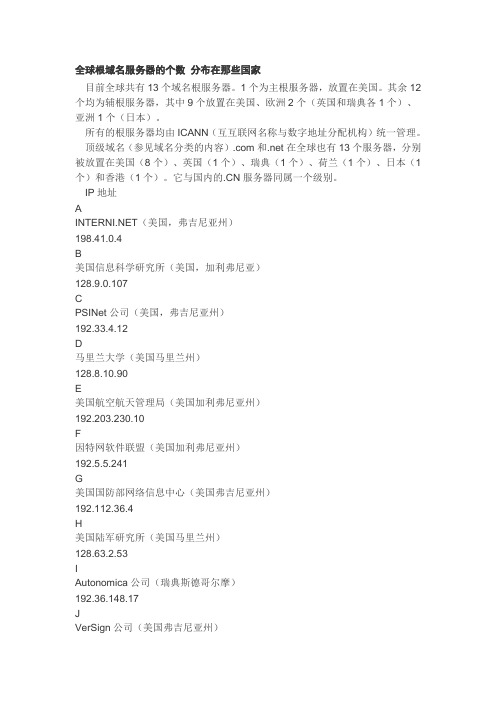 全球根域名服务器的个数 分布在那些国家

目前全球共有 13 个域名根服务器。1 个为主根服务器，放置在美国。其余 12 个均为辅根服务器，其中 9 个放置在美国、欧洲 2 个（英国和瑞典各 1 个）、亚洲 1 个（日本）。

所有的根服务器均由 ICANN（互互联网名称与数字地址分配机构）统一管理。

顶级域名（参见域名分类的内容）.com 和.net 在全球也有 13 个服务器，分别被放置在美国（8 个）、英国（1 个）、瑞典（1 个）、荷兰（1 个）、日本（1 个）和香港（1 个）。它与国内的.CN 服务器同属一个级别。

IP 地址

A

INTERNI.NET（美国，弗吉尼亚州）

198.41.0.4

B

美国信息科学研究所（美国，加利弗尼亚）

128.9.0.107

C

PSINet 公司（美国，弗吉尼亚州）

192.33.4.12

D

马里兰大学（美国马里兰州）

128.8.10.90

E

美国航空航天管理局（美国加利弗尼亚州）

192.203.230.10

F

因特网软件联盟（美国加利弗尼亚州）

192.5.5.241

G

美国国防部网络信息中心（美国弗吉尼亚州）

192.112.36.4

H

美国陆军研究所（美国马里兰州）

128.63.2.53

I

Autonomica 公司（瑞典斯德哥尔摩）

192.36.148.17

J

VerSign 公司（美国弗吉尼亚州）